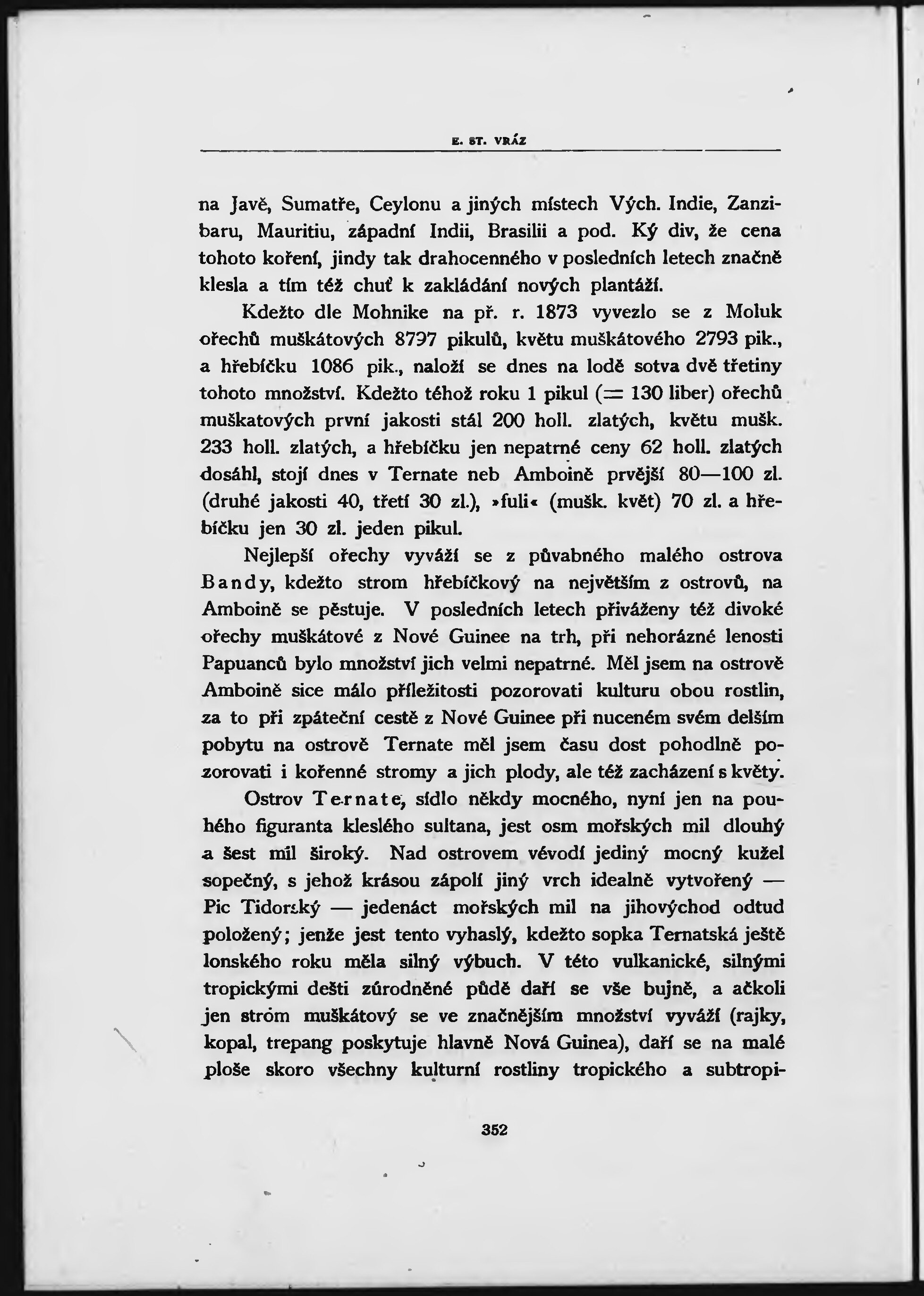 E. ST. VRÁZ

na Javě, Sumatře, Ceylonu a jiných místech Vých. Indie, Zanzibaru, Mauritiu, západní Indii, Brasilii a pod. Ký div, že cena tohoto koření, jindy tak drahocenného v posledních letech značně klesla a tím též chuť k zakládání nových plantáží.

Kdežto dle Mohnike na př. r. 1873 vyvezlo se z Moluk ořechů muškátových 8797 pikulů, květu muškátového 2793 pik., a hřebíčku 1086 pik., naloží se dnes na lodě sotva dvě třetiny tohoto množství. Kdežto téhož roku 1 pikul (= 130 liber) ořechů muškatových první jakosti stál 200 holl. zlatých, květu mušk. 233 holl. zlatých, a hřebíčku jen nepatrné ceny 62 holl. zlatých dosáhl, stojí dnes v Ternate neb Amboině prvější 80—100 zl. (druhé jakosti 40, třetí 30 zl.), »fuli« (mušk. květ) 70 zl. a hřebíčku jen 30 zl. jeden pikul.

Nejlepší ořechy vyváží se z půvabného malého ostrova Bandy, kdežto strom hřebíčkový na největším z ostrovů, na Amboině se pěstuje. V posledních letech přiváženy též divoké ořechy muškátové z Nové Guinee na trh, při nehorázné lenosti Papuanců bylo množství jich velmi nepatrné. Měl jsem na ostrově Amboině sice málo příležitosti pozorovati kulturu obou rostlin, za to při zpáteční cestě z Nové Guinee při nuceném svém delším pobytu na ostrově Ternate měl jsem času dost pohodlně pozorovati i kořenné stromy a jich plody, ale též zacházení s květy.

Ostrov Ternate, sídlo někdy mocného, nyní jen na pouhého figuranta kleslého sultana, jest osm mořských mil dlouhý a šest mil široký. Nad ostrovem vévodí jediný mocný kužel sopečný, s jehož krásou zápolí jiný vrch idealně vytvořený — Pic Tidorský — jedenáct mořských mil na jihovýchod odtud položený; jenže jest tento vyhaslý, kdežto sopka Ternatská ještě lonského roku měla silný výbuch. V této vulkanické, silnými tropickými dešti zúrodněné půdě daří se vše bujně, a ačkoli jen strom muškátový se ve značnějším množství vyváží (rajky, kopal, trepang poskytuje hlavně Nová Guinea), daří se na malé ploše skoro všechny kulturní rostliny tropického a subtropi-

352